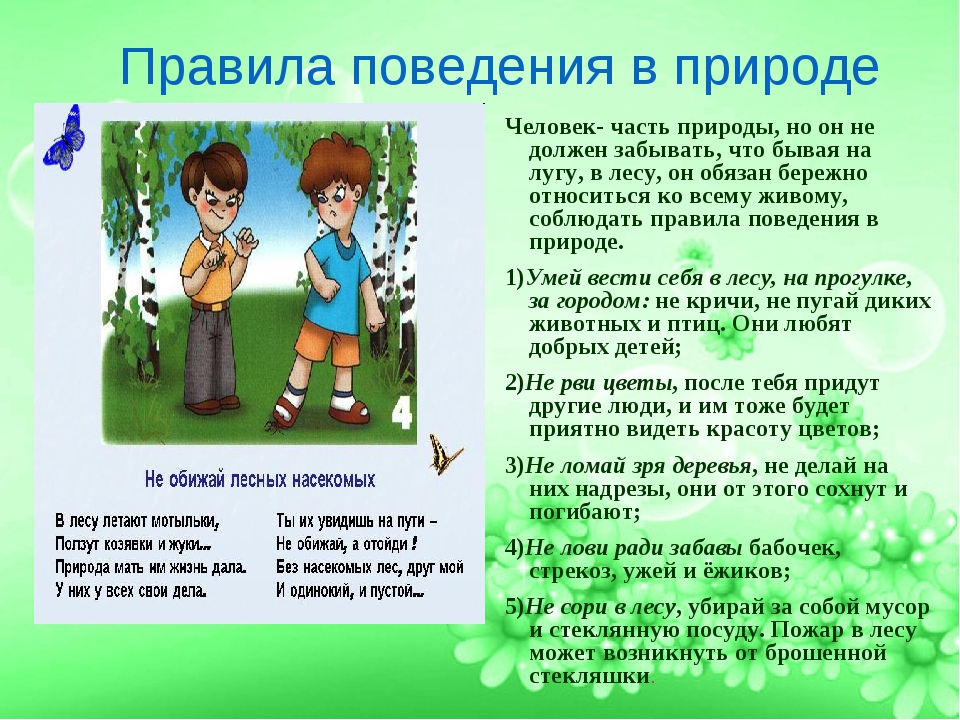 Правила поведения в природе

4

Не обижай лесных насекомых

В лесу летают мотыльки,
Ползут козявки и жуки...
Природа мать им жизнь дала.
У них у всех свои дела.

Ты их увидишь на пути –
Не обижай, а отойди!
Без насекомых лес, друг мой
И одинокий, и пустой...

Человек- часть природы, но он не должен забывать, что бывая на лугу, в лесу, он обязан бережно относиться ко всему живому, соблюдать правила поведения в природе.

1)Умей вести себя в лесу, на прогулке, за городом: не кричи, не пугай диких животных и птиц. Они любят добрых детей;

2)Не рви цветы, после тебя придут другие люди, и им тоже будет приятно видеть красоту цветов;

3)Не ломай зря деревья, не делай на них надрезы, они от этого сохнут и погибают;

4)Не лови ради забавы бабочек, стрекоз, ужей и ёжиков;

5)Не сори в лесу, убирай за собой мусор и стеклянную посуду. Пожар в лесу может возникнуть от брошенной стекляшки.